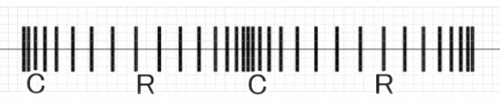 C R C R